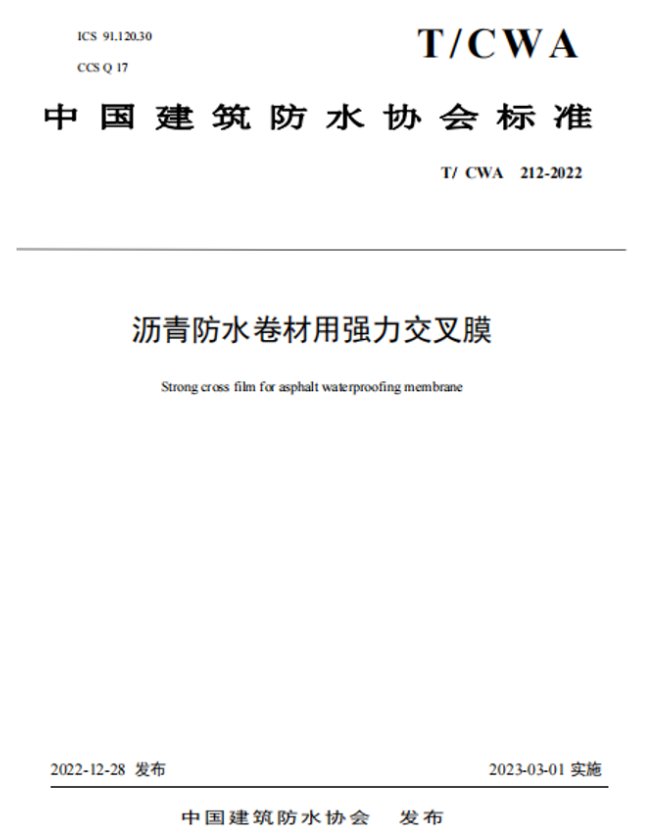 ICS 91.120.30

CCS Q 17

T/CWA

中国建筑防水协会标准

T/ CWA 212-2022

沥青防水卷材用强力交叉膜

Strong cross film for asphalt waterproofing membrane

2022-12-28 发布

2023-03-01 实施

中国建筑防水协会 发布